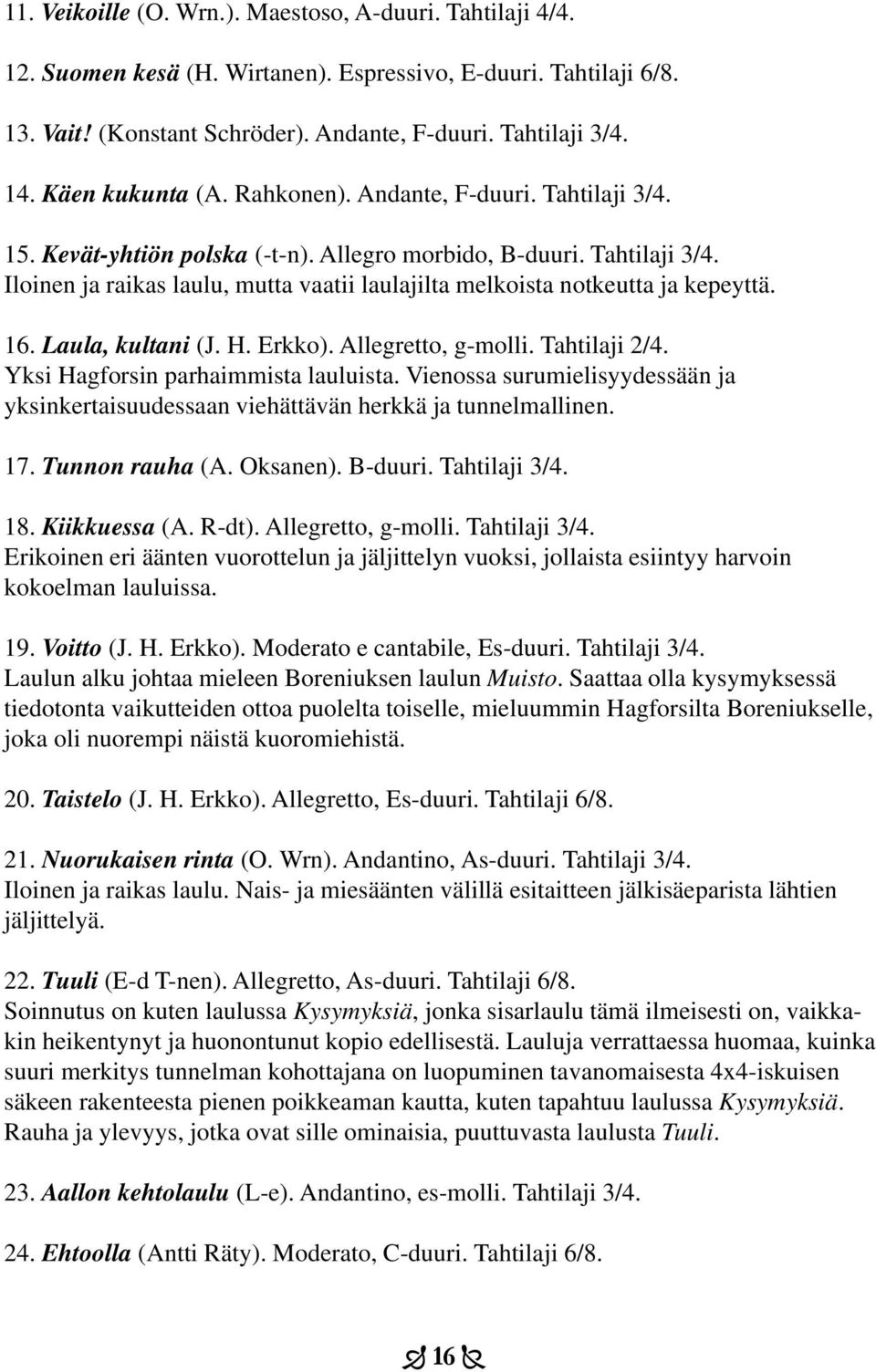 11. Veikoille (O. Wrn.). Maestoso, A-duuri. Tahtilaji 4/4.

12. Suomen kesä (H. Wirtanen). Espressivo, E-duuri. Tahtilaji 6/8.

13. Vait! (Konstant Schröder). Andante, F-duuri. Tahtilaji 3/4.

14. Käen kukunta (A. Rahkonen). Andante, F-duuri. Tahtilaji 3/4.

15. Kevät-yhtiön polska (-t-n). Allegro morbido, B-duuri. Tahtilaji 3/4.
Iloinen ja raikas laulu, mutta vaatii laulajilta melkoista notkeutta ja kepeyttä.

16. Laula, kultani (J. H. Erkko). Allegretto, g-molli. Tahtilaji 2/4.
Yksi Hagforsin parhaimmista lauluista. Vienossa surumielisyydessään ja yksinkertaisuudessaan viehättävän herkkä ja tunnelmallinen.

17. Tunnon rauha (A. Oksanen). B-duuri. Tahtilaji 3/4.

18. Kiikkuessa (A. R-dt). Allegretto, g-molli. Tahtilaji 3/4.
Erikoinen eri äänten vuorottelun ja jäljittelyn vuoksi, jollaista esiintyy harvoin kokoelman lauluissa.

19. Voitto (J. H. Erkko). Moderato e cantabile, Es-duuri. Tahtilaji 3/4.
Laulun alku johtaa mieleen Boreniuksen laulun Muisto. Saattaa olla kysymyksessä tiedotonta vaikutteiden ottoa puolelta toiselle, mieluummin Hagforsilta Boreniukselle, joka oli nuorempi näistä kuoromiehistä.

20. Taistelo (J. H. Erkko). Allegretto, Es-duuri. Tahtilaji 6/8.

21. Nuorukaisen rinta (O. Wrn). Andantino, As-duuri. Tahtilaji 3/4.
Iloinen ja raikas laulu. Nais- ja miesäänten välillä esitaitteen jälkisäeparista lähtien jäljittelyä.

22. Tuuli (E-d T-nen). Allegretto, As-duuri. Tahtilaji 6/8.
Soinnutus on kuten laulussa Kysymyksiä, jonka sisarlaulu tämä ilmeisesti on, vaikkakin heikentynyt ja huonontunut kopio edellisestä. Lauluja verrattaessa huomaa, kuinka suuri merkitys tunnelman kohottajana on luopuminen tavanomaisesta 4x4-iskuisen säkeen rakenteesta pienen poikkeaman kautta, kuten tapahtuu laulussa Kysymyksiä. Rauha ja ylevyys, jotka ovat sille ominaisia, puuttuvasta laulusta Tuuli.

23. Aallon kehtolaulu (L-e). Andantino, es-molli. Tahtilaji 3/4.

24. Ehtoolla (Antti Räty). Moderato, C-duuri. Tahtilaji 6/8.

16